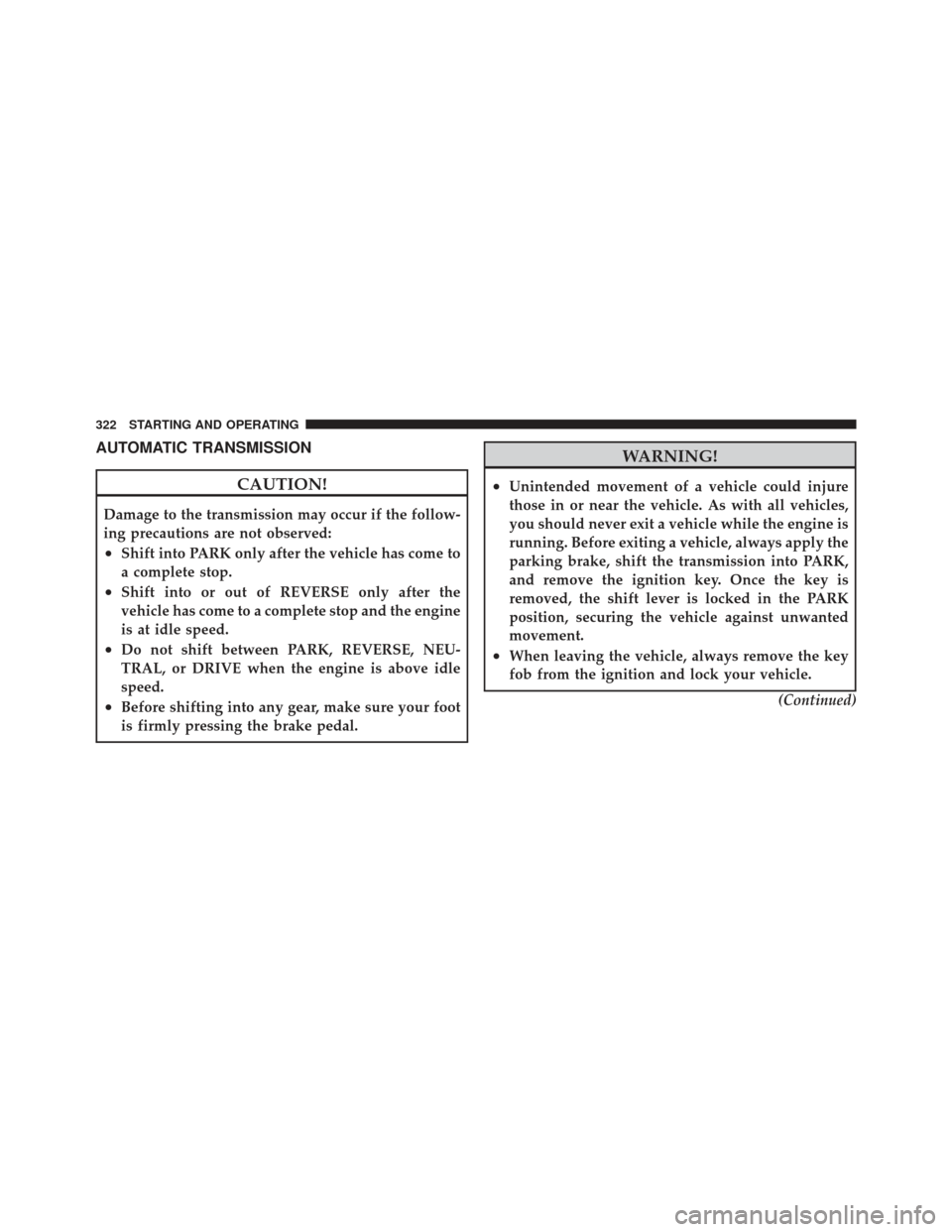 322 STARTING AND OPERATING

AUTOMATIC TRANSMISSION

CAUTION!

Damage to the transmission may occur if the following precautions are not observed:

• Shift into PARK only after the vehicle has come to a complete stop.

• Shift into or out of REVERSE only after the vehicle has come to a complete stop and the engine is at idle speed.

• Do not shift between PARK, REVERSE, NEUTRAL, or DRIVE when the engine is above idle speed.

• Before shifting into any gear, make sure your foot is firmly pressing the brake pedal.

WARNING!

• Unintended movement of a vehicle could injure those in or near the vehicle. As with all vehicles, you should never exit a vehicle while the engine is running. Before exiting a vehicle, always apply the parking brake, shift the transmission into PARK, and remove the ignition key. Once the key is removed, the shift lever is locked in the PARK position, securing the vehicle against unwanted movement.

• When leaving the vehicle, always remove the key fob from the ignition and lock your vehicle.

(Continued)

carmanualsonline.info